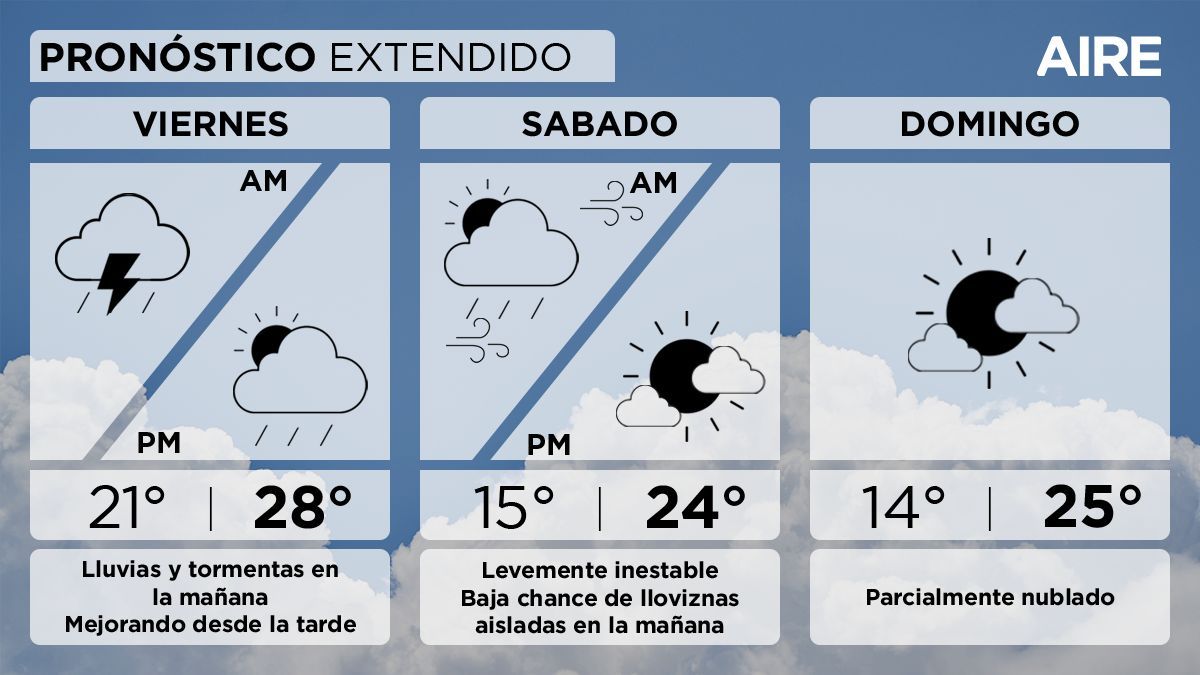 PRONÓSTICO EXTENDIDO

AIRE

VIERNES

AM

PM

21° | 28°

Lluvias y tormentas en la mañana
Mejorando desde la tarde

SABADO

AM

PM

15° | 24°

Levemente inestable
Baja chance de lloviznas aisladas en la mañana

DOMINGO

14° | 25°

Parcialmente nublado